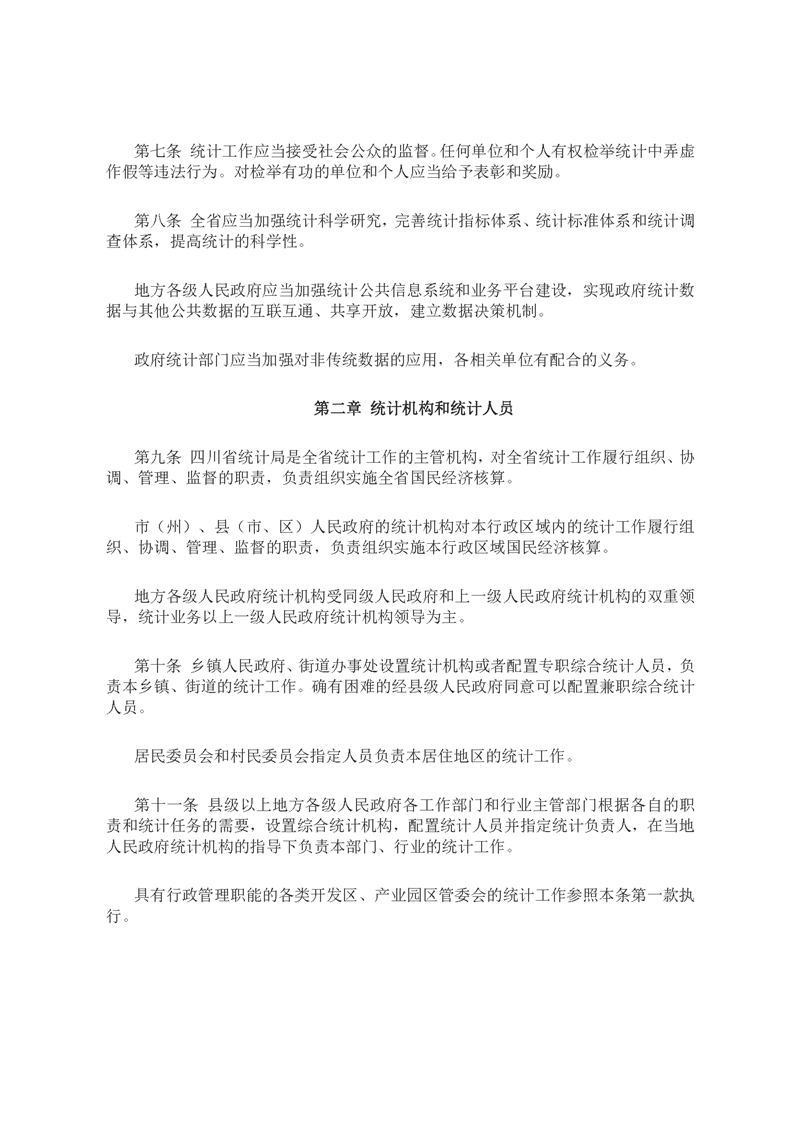 第七条 统计工作应当接受社会公众的监督。任何单位和个人有权检举统计中弄虚作假等违法行为。对检举有功的单位和个人应当给予表彰和奖励。

第八条 全省应当加强统计科学研究，完善统计指标体系、统计标准体系和统计调查体系，提高统计的科学性。

地方各级人民政府应当加强统计公共信息系统和业务平台建设，实现政府统计数据与其他公共数据的互联互通、共享开放，建立数据决策机制。

政府统计部门应当加强对非传统数据的应用，各相关单位有配合的义务。

第二章 统计机构和统计人员

第九条 四川省统计局是全省统计工作的主管机构，对全省统计工作履行组织、协调、管理、监督的职责，负责组织实施全省国民经济核算。

市（州）、县（市、区）人民政府的统计机构对本行政区域内的统计工作履行组织、协调、管理、监督的职责，负责组织实施本行政区域国民经济核算。

地方各级人民政府统计机构受同级人民政府和上一级人民政府统计机构的双重领导，统计业务以上一级人民政府统计机构领导为主。

第十条 乡镇人民政府、街道办事处设置统计机构或者配置专职综合统计人员，负责本乡镇、街道的统计工作。确有困难的经县级人民政府同意可以配置兼职综合统计人员。

居民委员会和村民委员会指定人员负责本居住地区的统计工作。

第十一条 县级以上地方各级人民政府各工作部门和行业主管部门根据各自的职责和统计任务的需要，设置综合统计机构，配置统计人员并指定统计负责人，在当地人民政府统计机构的指导下负责本部门、行业的统计工作。

具有行政管理职能的各类开发区、产业园区管委会的统计工作参照本条第一款执行。